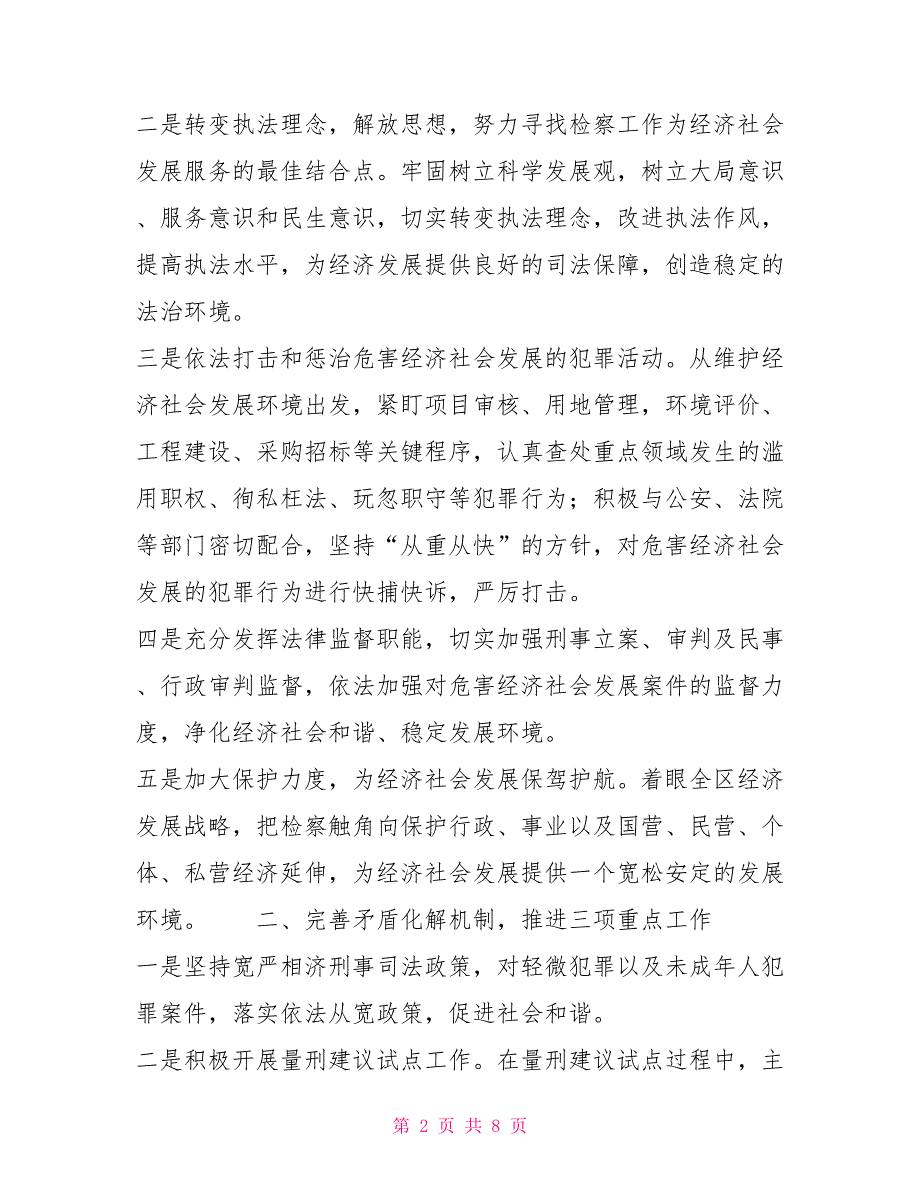 二是转变执法理念，解放思想，努力寻找检察工作为经济社会发展服务的最佳结合点。牢固树立科学发展观，树立大局意识、服务意识和民生意识，切实转变执法理念，改进执法作风，提高执法水平，为经济发展提供良好的司法保障，创造稳定的法治环境。

三是依法打击和惩治危害经济社会发展的犯罪活动。从维护经济社会发展环境出发，紧盯项目审核、用地管理，环境评价、工程建设、采购招标等关键程序，认真查处重点领域发生的滥用职权、徇私枉法、玩忽职守等犯罪行为；积极与公安、法院等部门密切配合，坚持“从重从快”的方针，对危害经济社会发展的犯罪行为进行快捕快诉，严厉打击。

四是充分发挥法律监督职能，切实加强刑事立案、审判及民事、行政审判监督，依法加强对危害经济社会发展案件的监督力度，净化经济社会和谐、稳定发展环境。

五是加大保护力度，为经济社会发展保驾护航。着眼全区经济发展战略，把检察触角向保护行政、事业以及国营、民营、个体、私营经济延伸，为经济社会发展提供一个宽松安定的发展环境。　　二、完善矛盾化解机制，推进三项重点工作

一是坚持宽严相济刑事司法政策，对轻微犯罪以及未成年人犯罪案件，落实依法从宽政策，促进社会和谐。

二是积极开展量刑建议试点工作。在量刑建议试点过程中，主

第 2 页 共 8 页